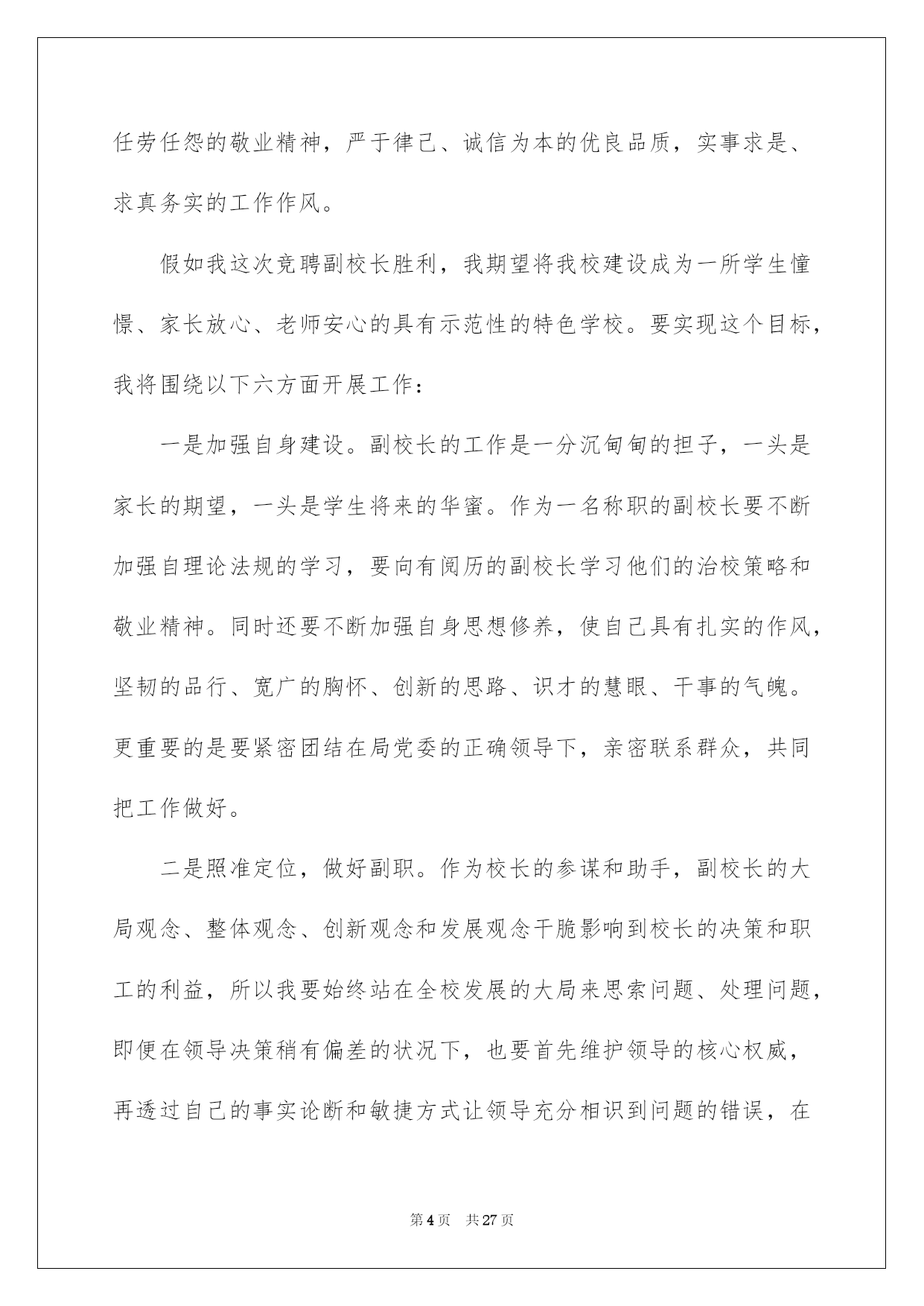 任劳任怨的敬业精神，严于律己、诚信为本的优良品质，实事求是、求真务实的工作作风。

假如我这次竞聘副校长胜利，我期望将我校建设成为一所学生憧憬、家长放心、老师安心的具有示范性的特色学校。要实现这个目标，我将围绕以下六方面开展工作：

一是加强自身建设。副校长的工作是一分沉甸甸的担子，一头是家长的期望，一头是学生将来的华蜜。作为一名称职的副校长要不断加强自理论法规的学习，要向有阅历的副校长学习他们的治校策略和敬业精神。同时还要不断加强自身思想修养，使自己具有扎实的作风，坚韧的品行、宽广的胸怀、创新的思路、识才的慧眼、干事的气魄。更重要的是要紧密团结在局党委的正确领导下，亲密联系群众，共同把工作做好。

二是照准定位，做好副职。作为校长的参谋和助手，副校长的大局观念、整体观念、创新观念和发展观念干脆影响到校长的决策和职工的利益，所以我要始终站在全校发展的大局来思索问题、处理问题，即便在领导决策稍有偏差的状况下，也要首先维护领导的核心权威，再透过自己的事实论断和敏捷方式让领导充分相识到问题的错误，在

第 4 页　共 27 页